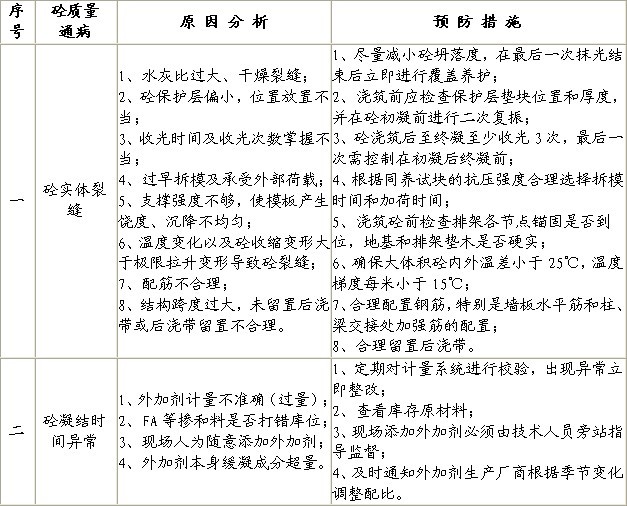 | 序号 | 砼质量通病 | 原因分析 | 预防措施 |
|---|---|---|---|
| 一 | 砼实体裂缝 | 1、水灰比过大、干燥裂缝；<br>2、砼保护层偏小，位置放置不当；<br>3、收光时间及收光次数掌握不当；<br>4、过早拆模及承受外部荷载；<br>5、支撑强度不够，使模板产生挠度、沉降不均匀；<br>6、温度变化以及砼收缩变形大于极限拉升变形导致砼裂缝；<br>7、配筋不合理；<br>8、结构跨度过大，未留置后浇带或后浇带留置不合理。 | 1、尽量减小砼坍落度，在最后一次抹光结束后立即进行覆盖养护；<br>2、浇筑前应检查保护层垫块位置和厚度，并在砼初凝前进行二次复振；<br>3、砼浇筑后至终凝至少收光 3 次，最后一次需控制在初凝后终凝前；<br>4、根据同养试块的抗压强度合理选择拆模时间和加荷时间；<br>5、浇筑砼前检查排架各节点锚固是否到位，地基和排架垫木是否硬实；<br>6、确保大体积砼内外温差小于 25℃，温度梯度每米小于 15℃；<br>7、合理配置钢筋，特别是墙板水平筋和柱、梁交接处加强筋的配置；<br>8、合理留置后浇带。 |
| 二 | 砼凝结时间异常 | 1、外加剂计量不准确（过量）；<br>2、FA 等掺和料是否打错库位；<br>3、现场人为随意添加外加剂；<br>4、外加剂本身缓凝成分超量。 | 1、定期对计量系统进行校验，出现异常立即整改；<br>2、查看库存原材料；<br>3、现场添加外加剂必须由技术人员旁站指导监督；<br>4、及时通知外加剂生产厂商根据季节变化调整配比。 |